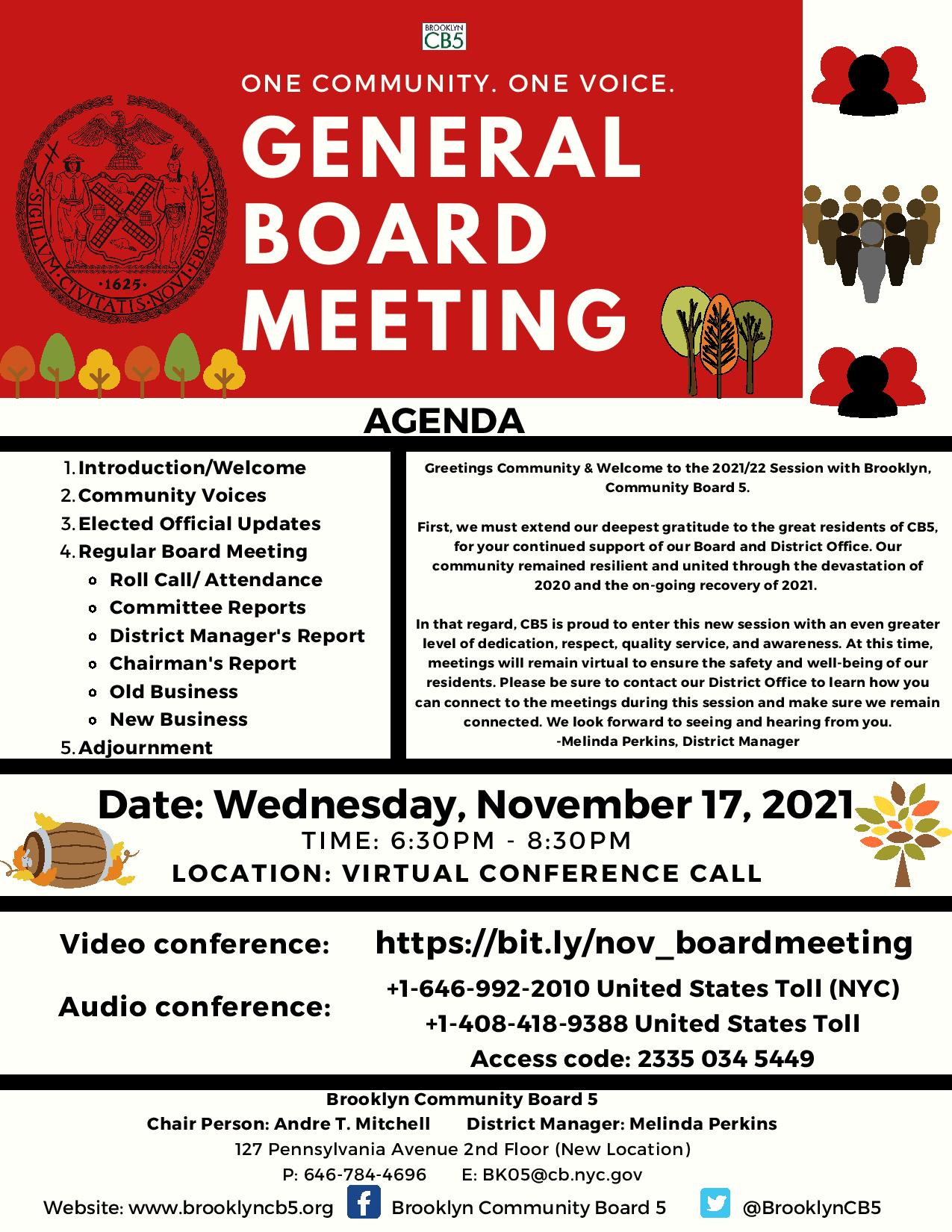 BROOKLYN CB5

ONE COMMUNITY. ONE VOICE.

GENERAL BOARD MEETING

SIGILLVM CIVITATIS NOVI EBORACI 1625

AGENDA

1. Introduction/Welcome
2. Community Voices
3. Elected Official Updates
4. Regular Board Meeting
• Roll Call/ Attendance
• Committee Reports
• District Manager's Report
• Chairman's Report
• Old Business
• New Business
5. Adjournment

Greetings Community & Welcome to the 2021/22 Session with Brooklyn, Community Board 5.

First, we must extend our deepest gratitude to the great residents of CB5, for your continued support of our Board and District Office. Our community remained resilient and united through the devastation of 2020 and the on-going recovery of 2021.

In that regard, CB5 is proud to enter this new session with an even greater level of dedication, respect, quality service, and awareness. At this time, meetings will remain virtual to ensure the safety and well-being of our residents. Please be sure to contact our District Office to learn how you can connect to the meetings during this session and make sure we remain connected. We look forward to seeing and hearing from you.
-Melinda Perkins, District Manager

Date: Wednesday, November 17, 2021
TIME: 6:30PM - 8:30PM
LOCATION: VIRTUAL CONFERENCE CALL

Video conference: https://bit.ly/nov_boardmeeting

Audio conference: +1-646-992-2010 United States Toll (NYC)
+1-408-418-9388 United States Toll
Access code: 2335 034 5449

Brooklyn Community Board 5
Chair Person: Andre T. Mitchell District Manager: Melinda Perkins
127 Pennsylvania Avenue 2nd Floor (New Location)
P: 646-784-4696 E: BK05@cb.nyc.gov
Website: www.brooklyncb5.org Brooklyn Community Board 5 @BrooklynCB5